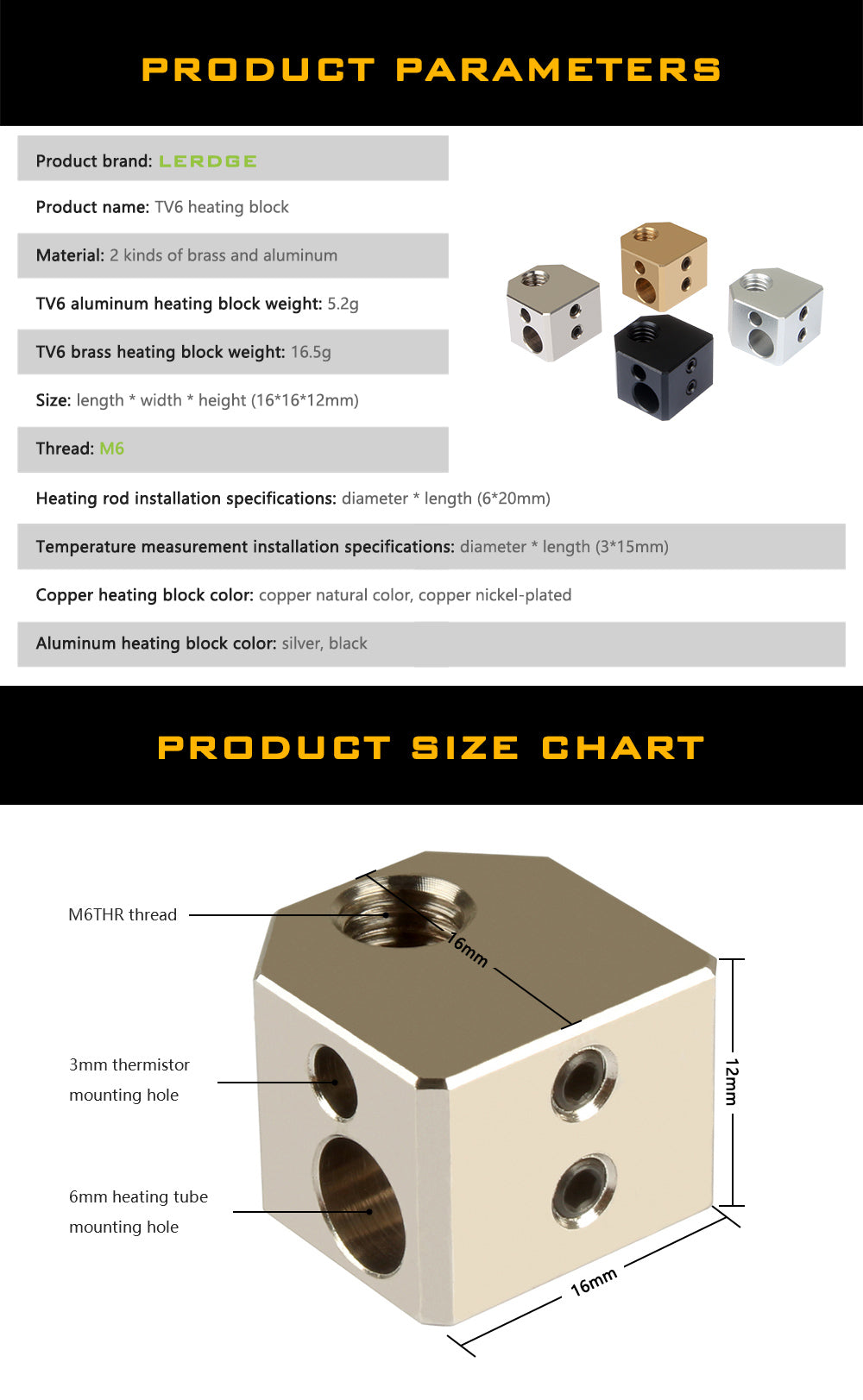 PRODUCT PARAMETERS

Product brand: LERDGE

Product name: TV6 heating block

Material: 2 kinds of brass and aluminum

TV6 aluminum heating block weight: 5.2g

TV6 brass heating block weight: 16.5g

Size: length * width * height (16*16*12mm)

Thread: M6

Heating rod installation specifications: diameter * length (6*20mm)

Temperature measurement installation specifications: diameter * length (3*15mm)

Copper heating block color: copper natural color, copper nickel-plated

Aluminum heating block color: silver, black

PRODUCT SIZE CHART

M6THR thread

16mm

3mm thermistor mounting hole

12mm

6mm heating tube mounting hole

16mm